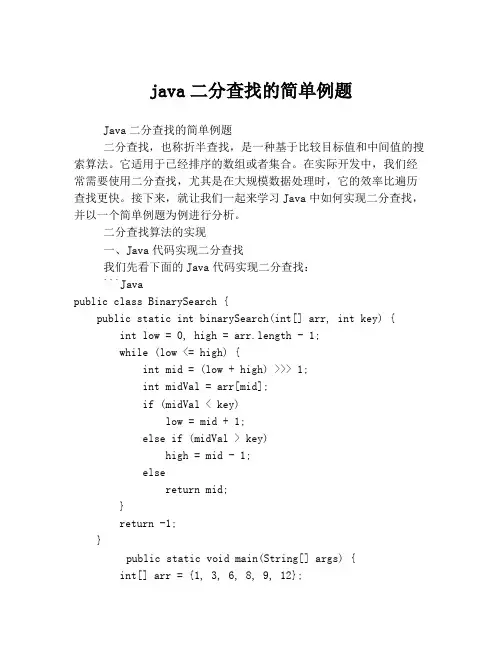 java 二分查找的简单例题

Java 二分查找的简单例题

二分查找，也称折半查找，是一种基于比较目标值和中间值的搜索算法。它适用于已经排序的数组或者集合。在实际开发中，我们经常需要使用二分查找，尤其是在大规模数据处理时，它的效率比遍历查找更快。接下来，就让我们一起来学习 Java 中如何实现二分查找，并以一个简单例题为例进行分析。

二分查找算法的实现

一、Java 代码实现二分查找

我们先看下面的 Java 代码实现二分查找：

```Java
public class BinarySearch {
    public static int binarySearch(int[] arr, int key) {
        int low = 0, high = arr.length - 1;
        while (low <= high) {
            int mid = (low + high) >>> 1;
            int midVal = arr[mid];
            if (midVal < key)
                low = mid + 1;
            else if (midVal > key)
                high = mid - 1;
            else
                return mid;
        }
        return -1;
    }
    public static void main(String[] args) {
        int[] arr = {1, 3, 6, 8, 9, 12};